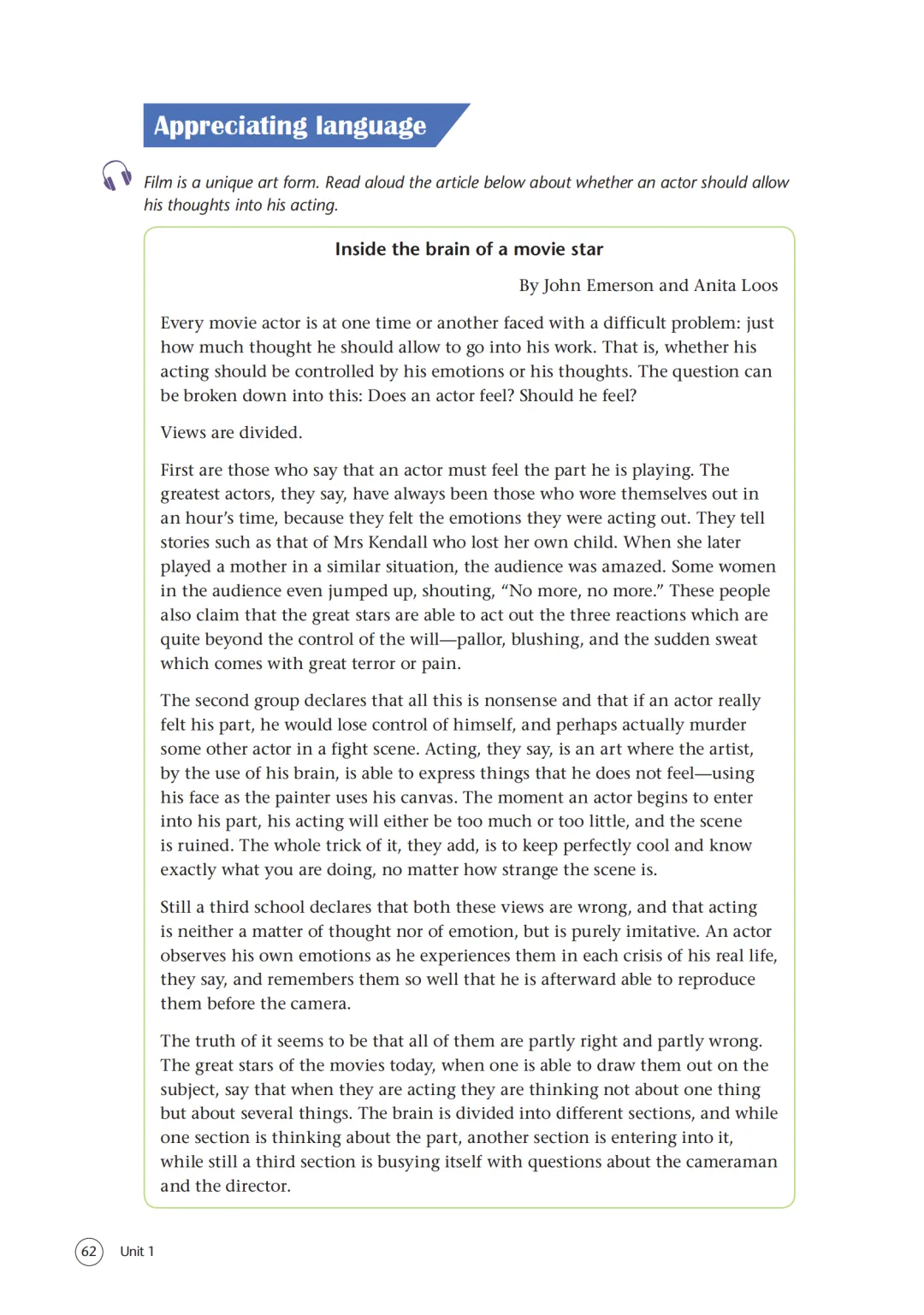 Appreciating language

Film is a unique art form. Read aloud the article below about whether an actor should allow his thoughts into his acting.

Inside the brain of a movie star

By John Emerson and Anita Loos

Every movie actor is at one time or another faced with a difficult problem: just how much thought he should allow to go into his work. That is, whether his acting should be controlled by his emotions or his thoughts. The question can be broken down into this: Does an actor feel? Should he feel?

Views are divided.

First are those who say that an actor must feel the part he is playing. The greatest actors, they say, have always been those who wore themselves out in an hour's time, because they felt the emotions they were acting out. They tell stories such as that of Mrs Kendall who lost her own child. When she later played a mother in a similar situation, the audience was amazed. Some women in the audience even jumped up, shouting, "No more, no more." These people also claim that the great stars are able to act out the three reactions which are quite beyond the control of the will—pallor, blushing, and the sudden sweat which comes with great terror or pain.

The second group declares that all this is nonsense and that if an actor really felt his part, he would lose control of himself, and perhaps actually murder some other actor in a fight scene. Acting, they say, is an art where the artist, by the use of his brain, is able to express things that he does not feel—using his face as the painter uses his canvas. The moment an actor begins to enter into his part, his acting will either be too much or too little, and the scene is ruined. The whole trick of it, they add, is to keep perfectly cool and know exactly what you are doing, no matter how strange the scene is.

Still a third school declares that both these views are wrong, and that acting is neither a matter of thought nor of emotion, but is purely imitative. An actor observes his own emotions as he experiences them in each crisis of his real life, they say, and remembers them so well that he is afterward able to reproduce them before the camera.

The truth of it seems to be that all of them are partly right and partly wrong. The great stars of the movies today, when one is able to draw them out on the subject, say that when they are acting they are thinking not about one thing but about several things. The brain is divided into different sections, and while one section is thinking about the part, another section is entering into it, while still a third section is busying itself with questions about the cameraman and the director.

62 Unit 1